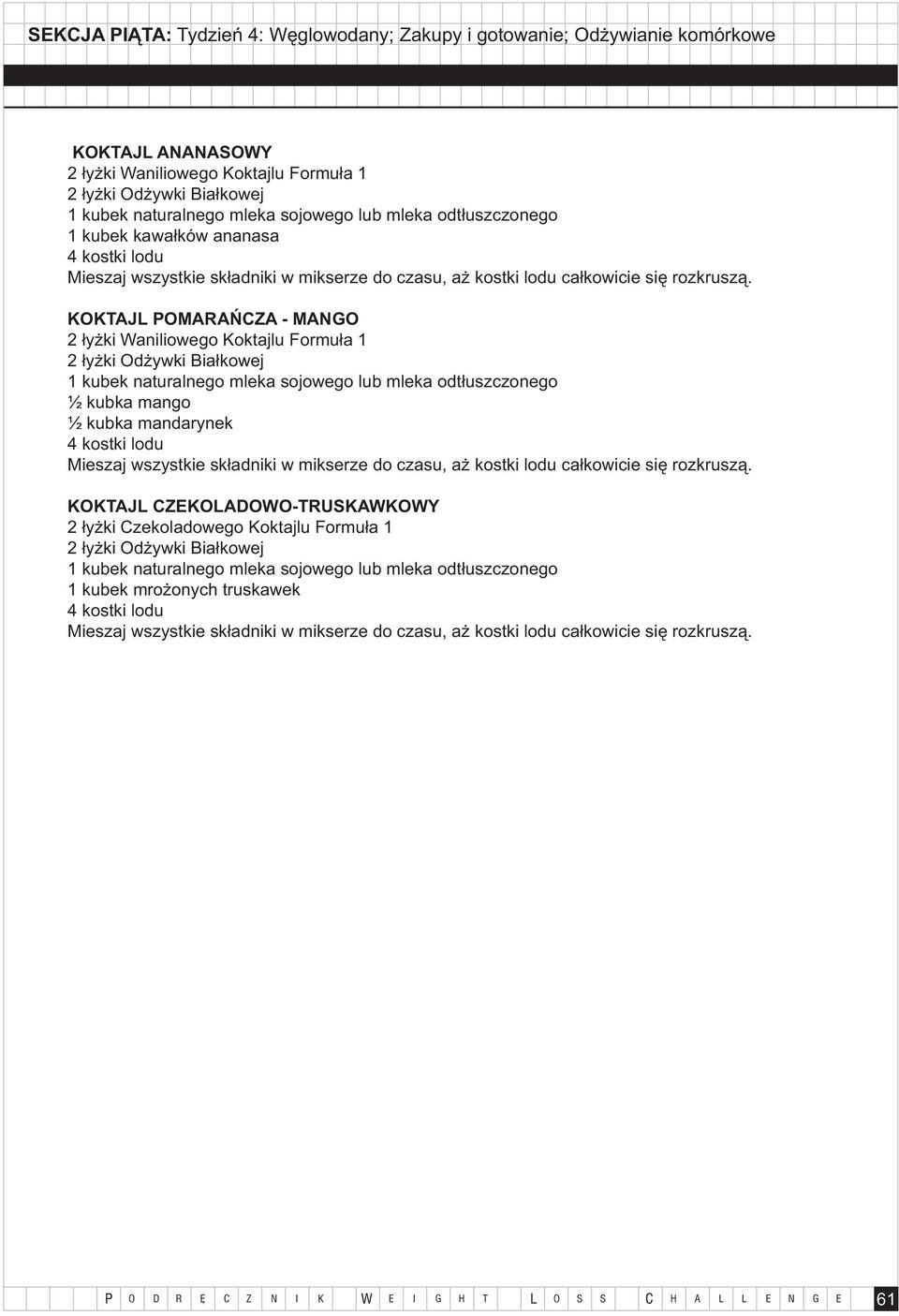 SEKCJA PIĄTA: Tydzień 4: Węglowodany; Zakupy i gotowanie; Odżywianie komórkowe

KOKTAJL ANANASOWY
2 łyżki Waniliowego Koktajlu Formuła 1
2 łyżki Odżywki Białkowej
1 kubek naturalnego mleka sojowego lub mleka odtłuszczonego
1 kubek kawałków ananasa
4 kostki lodu
Mieszaj wszystkie składniki w mikserze do czasu, aż kostki lodu całkowicie się rozkruszą.

KOKTAJL POMARAŃCZA - MANGO
2 łyżki Waniliowego Koktajlu Formuła 1
2 łyżki Odżywki Białkowej
1 kubek naturalnego mleka sojowego lub mleka odtłuszczonego
½ kubka mango
½ kubka mandarynek
4 kostki lodu
Mieszaj wszystkie składniki w mikserze do czasu, aż kostki lodu całkowicie się rozkruszą.

KOKTAJL CZEKOLADOWO-TRUSKAWKOWY
2 łyżki Czekoladowego Koktajlu Formuła 1
2 łyżki Odżywki Białkowej
1 kubek naturalnego mleka sojowego lub mleka odtłuszczonego
1 kubek mrożonych truskawek
4 kostki lodu
Mieszaj wszystkie składniki w mikserze do czasu, aż kostki lodu całkowicie się rozkruszą.

PODRĘCZNIK WEIGHT LOSS CHALLENGE 61